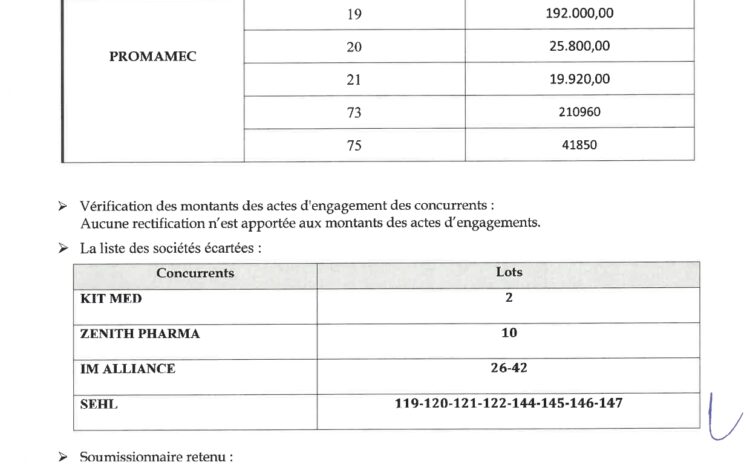 | PROMAMEC | 19 | 192.000,00 |
|---|---|---|
| | 20 | 25.800,00 |
| | 21 | 19.920,00 |
| | 73 | 210960 |
| | 75 | 41850 |

➢ Vérification des montants des actes d'engagement des concurrents :
Aucune rectification n'est apportée aux montants des actes d'engagements.

➢ La liste des sociétés écartées :

| Concurrents | Lots |
|---|---|
| KIT MED | 2 |
| ZENITH PHARMA | 10 |
| IM ALLIANCE | 26-42 |
| SEHL | 119-120-121-122-144-145-146-147 |

➢ Soumissionnaire retenu :